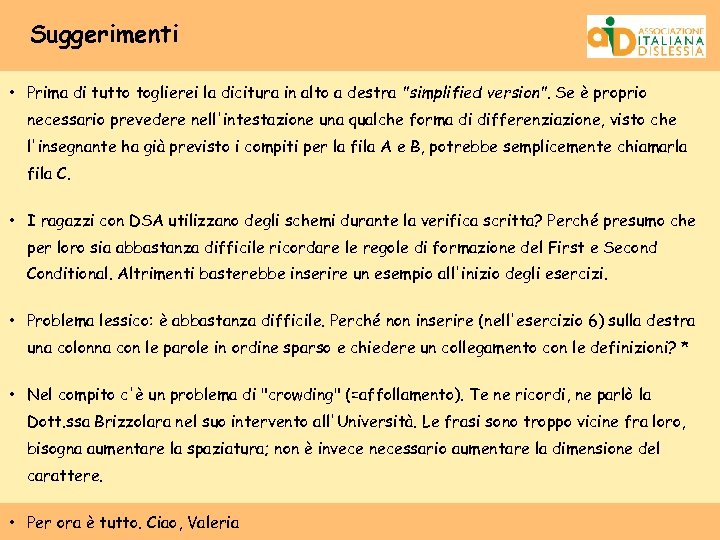 Suggerimenti

aid ASSOCIAZIONE ITALIANA DISLESSIA

• Prima di tutto toglierei la dicitura in alto a destra "simplified version". Se è proprio necessario prevedere nell'intestazione una qualche forma di differenziazione, visto che l'insegnante ha già previsto i compiti per la fila A e B, potrebbe semplicemente chiamarla fila C.

• I ragazzi con DSA utilizzano degli schemi durante la verifica scritta? Perché presumo che per loro sia abbastanza difficile ricordare le regole di formazione del First e Second Conditional. Altrimenti basterebbe inserire un esempio all'inizio degli esercizi.

• Problema lessico: è abbastanza difficile. Perché non inserire (nell'esercizio 6) sulla destra una colonna con le parole in ordine sparso e chiedere un collegamento con le definizioni? *

• Nel compito c'è un problema di "crowding" (=affollamento). Te ne ricordi, ne parlò la Dott.ssa Brizzolara nel suo intervento all'Università. Le frasi sono troppo vicine fra loro, bisogna aumentare la spaziatura; non è invece necessario aumentare la dimensione del carattere.

• Per ora è tutto. Ciao, Valeria